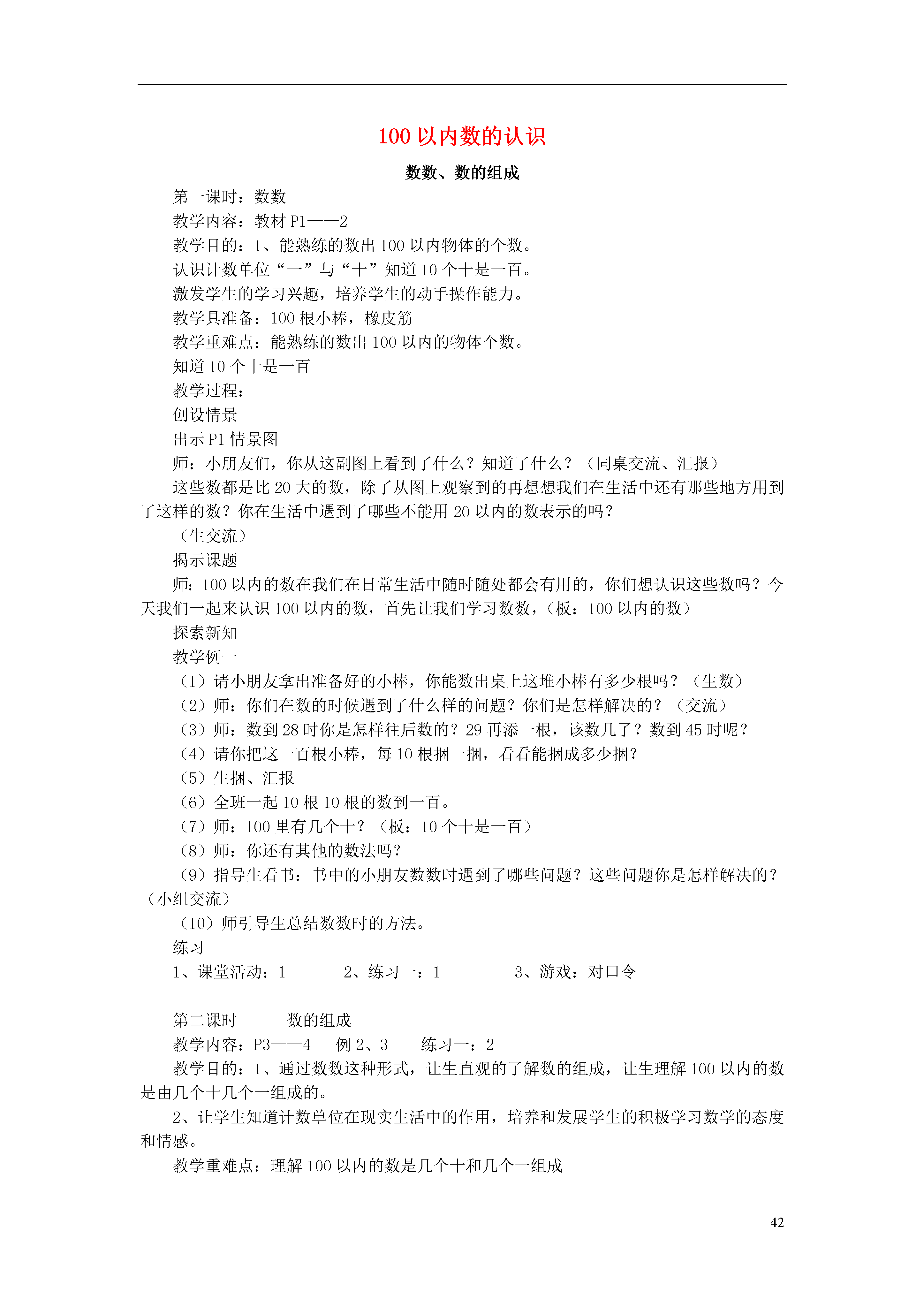 100 以内数的认识

数数、数的组成

第一课时：数数

教学内容：教材 P1——2

教学目的：1、能熟练的数出 100 以内物体的个数。

认识计数单位“一”与“十”知道 10 个十是一百。

激发学生的学习兴趣，培养学生的动手操作能力。

教学具准备：100 根小棒，橡皮筋

教学重难点：能熟练的数出 100 以内的物体个数。

知道 10 个十是一百

教学过程：

创设情景

出示 P1 情景图

师：小朋友们，你从这副图上看到了什么？知道了什么？（同桌交流、汇报）

这些数都是比 20 大的数，除了从图上观察到的再想想我们在生活中还有那些地方用到了这样的数？你在生活中遇到了哪些不能用 20 以内的数表示的吗？

（生交流）

揭示课题

师：100 以内的数在我们在日常生活中随时随处都会有用的，你们想认识这些数吗？今天我们一起来认识 100 以内的数，首先让我们学习数数，（板：100 以内的数）

探索新知

教学例一

（1）请小朋友拿出准备好的小棒，你能数出桌上这堆小棒有多少根吗？（生数）

（2）师：你们在数的时候遇到了什么样的问题？你们是怎样解决的？（交流）

（3）师：数到 28 时你是怎样往后数的？29 再添一根，该数几了？数到 45 时呢？

（4）请你把这一百根小棒，每 10 根捆一捆，看看能捆成多少捆？

（5）生捆、汇报

（6）全班一起 10 根 10 根的数到一百。

（7）师：100 里有几个十？（板：10 个十是一百）

（8）师：你还有其他的数法吗？

（9）指导生看书：书中的小朋友数数时遇到了哪些问题？这些问题你是怎样解决的？（小组交流）

（10）师引导生总结数数时的方法。

练习

1、课堂活动：1　　2、练习一：1　　3、游戏：对口令

第二课时　　数的组成

教学内容：P3——4　例 2、3　练习一：2

教学目的：1、通过数数这种形式，让生直观的了解数的组成，让生理解 100 以内的数是由几个十几个一组成的。

2、让学生知道计数单位在现实生活中的作用，培养和发展学生的积极学习数学的态度和情感。

教学重难点：理解 100 以内的数是几个十和几个一组成

42